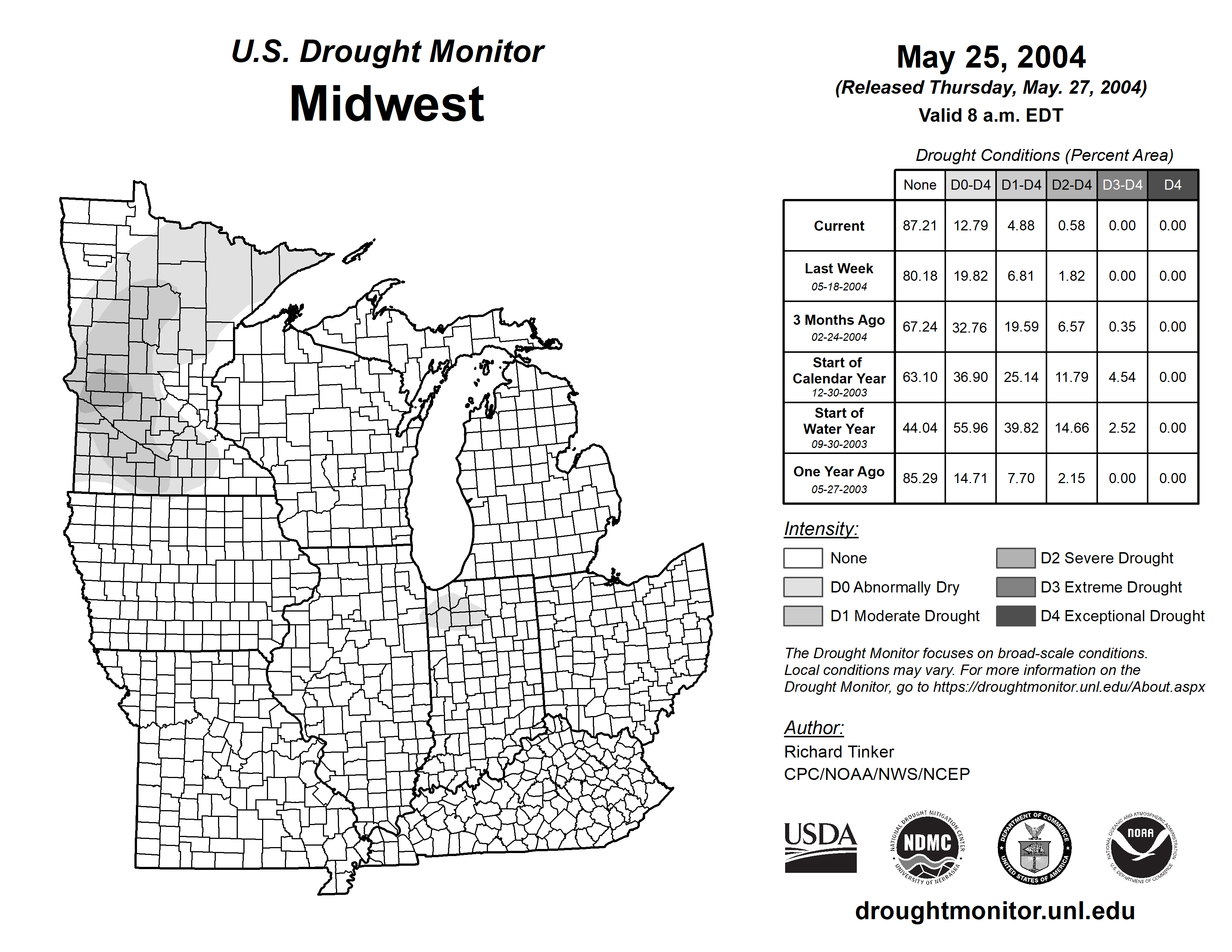 U.S. Drought Monitor
Midwest

May 25, 2004
(Released Thursday, May. 27, 2004)
Valid 8 a.m. EDT

Drought Conditions (Percent Area)

| | None | D0-D4 | D1-D4 | D2-D4 | D3-D4 | D4 |
|---|---|---|---|---|---|---|
| Current | 87.21 | 12.79 | 4.88 | 0.58 | 0.00 | 0.00 |
| Last Week 05-18-2004 | 80.18 | 19.82 | 6.81 | 1.82 | 0.00 | 0.00 |
| 3 Months Ago 02-24-2004 | 67.24 | 32.76 | 19.59 | 6.57 | 0.35 | 0.00 |
| Start of Calendar Year 12-30-2003 | 63.10 | 36.90 | 25.14 | 11.79 | 4.54 | 0.00 |
| Start of Water Year 09-30-2003 | 44.04 | 55.96 | 39.82 | 14.66 | 2.52 | 0.00 |
| One Year Ago 05-27-2003 | 85.29 | 14.71 | 7.70 | 2.15 | 0.00 | 0.00 |

Intensity:
None
D0 Abnormally Dry
D1 Moderate Drought
D2 Severe Drought
D3 Extreme Drought
D4 Exceptional Drought

The Drought Monitor focuses on broad-scale conditions. Local conditions may vary. For more information on the Drought Monitor, go to https://droughtmonitor.unl.edu/About.aspx

Author:
Richard Tinker
CPC/NOAA/NWS/NCEP

USDA
NATIONAL DROUGHT MITIGATION CENTER NDMC UNIVERSITY OF NEBRASKA
DEPARTMENT OF COMMERCE UNITED STATES OF AMERICA
NATIONAL OCEANIC AND ATMOSPHERIC ADMINISTRATION NOAA U.S. DEPARTMENT OF COMMERCE

droughtmonitor.unl.edu